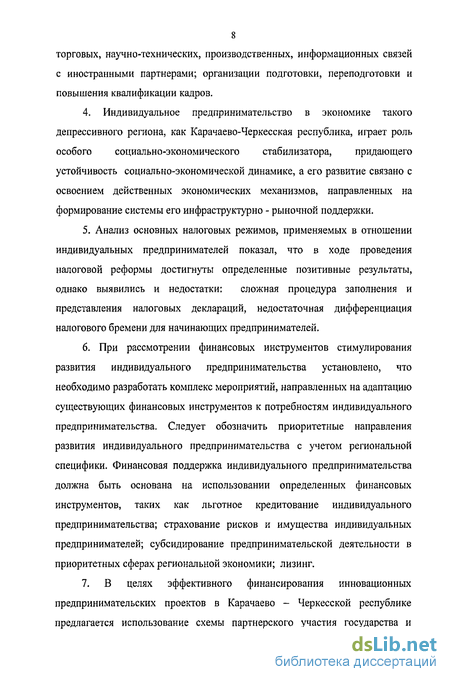 8

торговых, научно-технических, производственных, информационных связей с иностранными партнерами; организации подготовки, переподготовки и повышения квалификации кадров.

4. Индивидуальное предпринимательство в экономике такого депрессивного региона, как Карачаево-Черкесская республика, играет роль особого социально-экономического стабилизатора, придающего устойчивость социально-экономической динамике, а его развитие связано с освоением действенных экономических механизмов, направленных на формирование системы его инфраструктурно - рыночной поддержки.

5. Анализ основных налоговых режимов, применяемых в отношении индивидуальных предпринимателей показал, что в ходе проведения налоговой реформы достигнуты определенные позитивные результаты, однако выявились и недостатки: сложная процедура заполнения и представления налоговых деклараций, недостаточная дифференциация налогового бремени для начинающих предпринимателей.

6. При рассмотрении финансовых инструментов стимулирования развития индивидуального предпринимательства установлено, что необходимо разработать комплекс мероприятий, направленных на адаптацию существующих финансовых инструментов к потребностям индивидуального предпринимательства. Следует обозначить приоритетные направления развития индивидуального предпринимательства с учетом региональной специфики. Финансовая поддержка индивидуального предпринимательства должна быть основана на использовании определенных финансовых инструментов, таких как льготное кредитование индивидуального предпринимательства; страхование рисков и имущества индивидуальных предпринимателей; субсидирование предпринимательской деятельности в приоритетных сферах региональной экономики; лизинг.

7. В целях эффективного финансирования инновационных предпринимательских проектов в Карачаево – Черкесской республике предлагается использование схемы партнерского участия государства и

dsLib.net
библиотека диссертаций